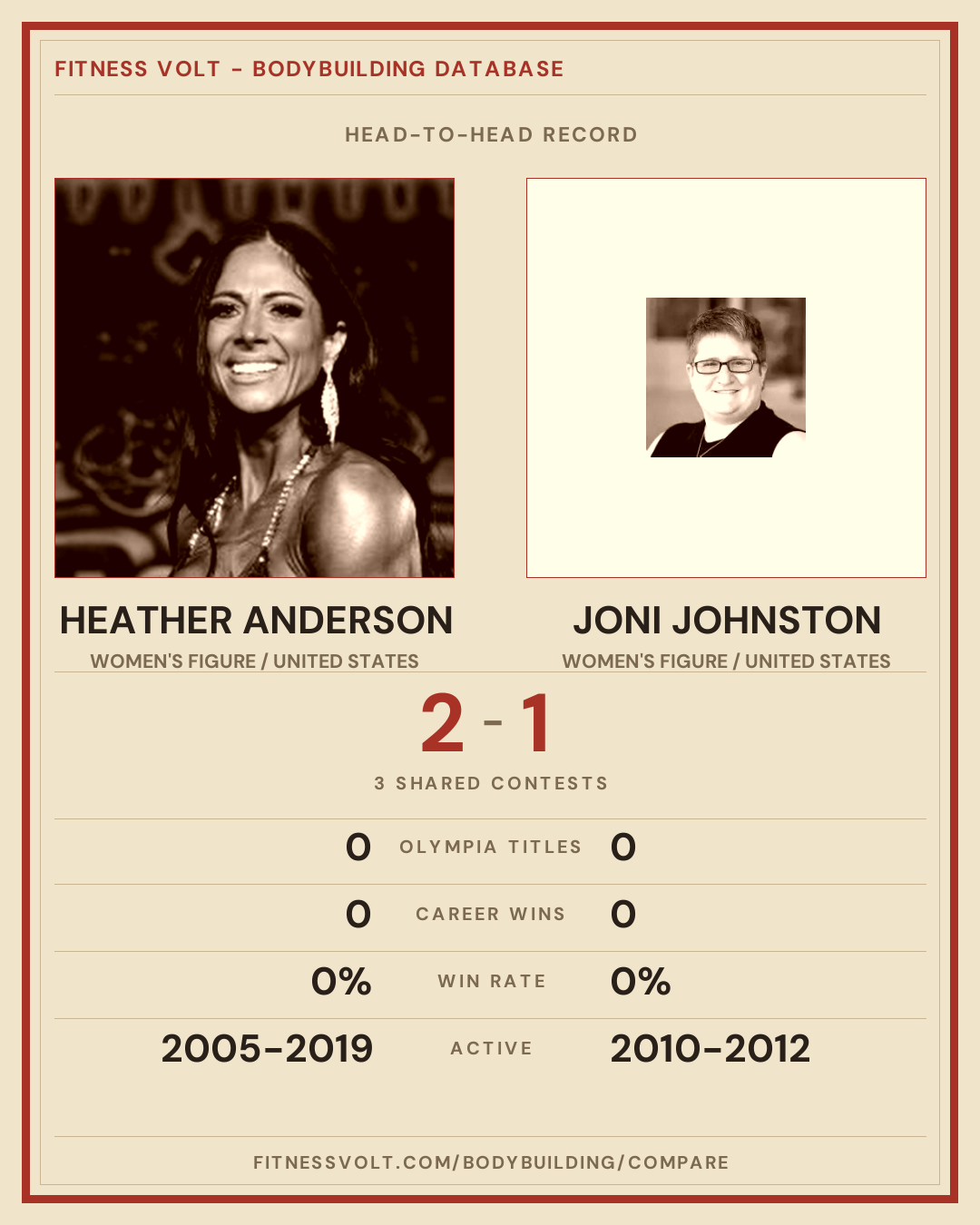 FITNESS VOLT - BODYBUILDING DATABASE

HEAD-TO-HEAD RECORD

HEATHER ANDERSON
WOMEN'S FIGURE / UNITED STATES

JONI JOHNSTON
WOMEN'S FIGURE / UNITED STATES

2 - 1

3 SHARED CONTESTS

0 OLYMPIA TITLES 0

0 CAREER WINS 0

0% WIN RATE 0%

2005-2019 ACTIVE 2010-2012

FITNESSVOLT.COM/BODYBUILDING/COMPARE